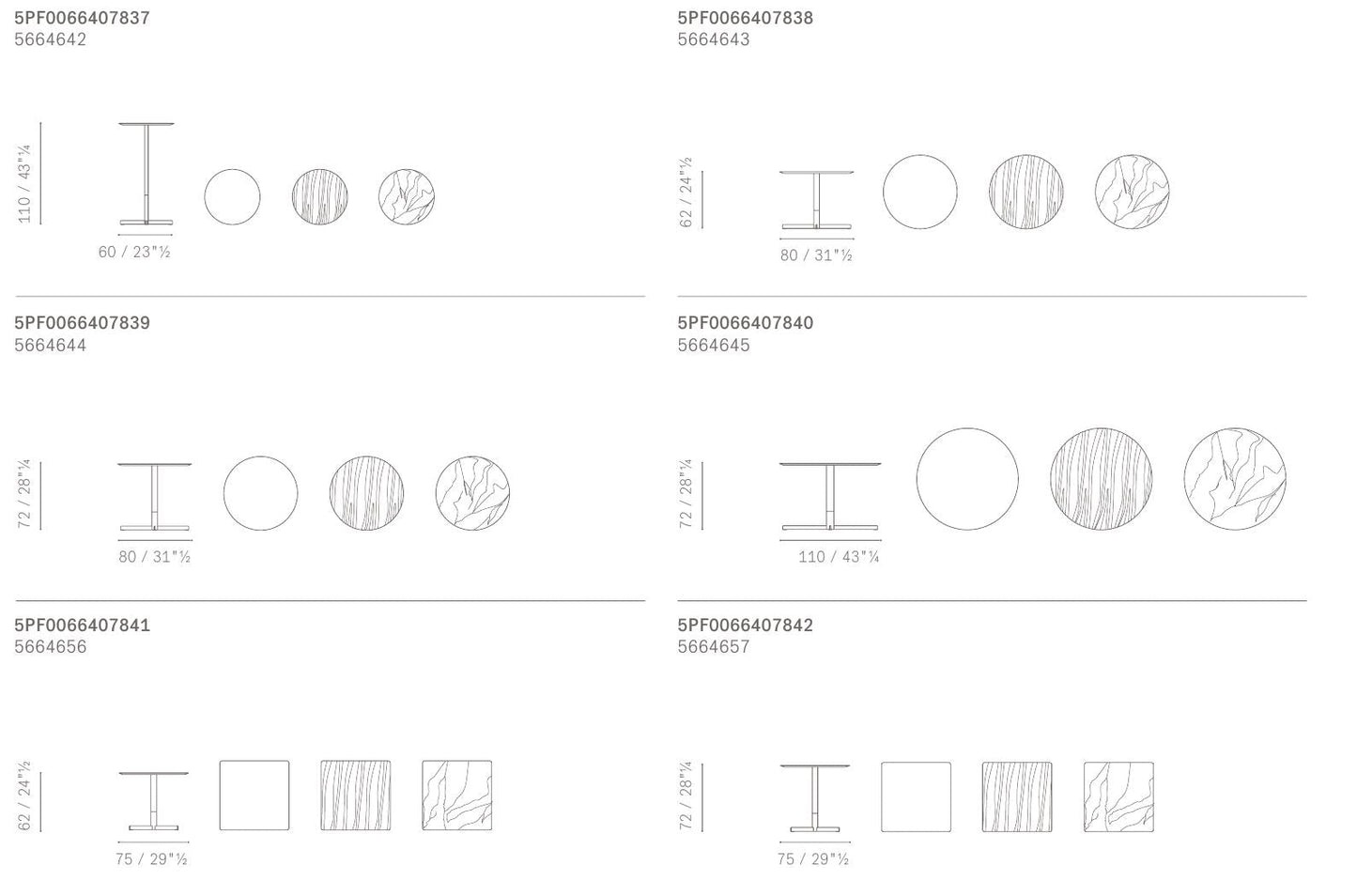 5PF0066407837
5664642

110 / 43"¼

60 / 23"½

5PF0066407838
5664643

62 / 24"½

80 / 31"½

5PF0066407839
5664644

72 / 28"¼

80 / 31"½

5PF0066407840
5664645

72 / 28"¼

110 / 43"¼

5PF0066407841
5664656

62 / 24"½

75 / 29"½

5PF0066407842
5664657

72 / 28"¼

75 / 29"½